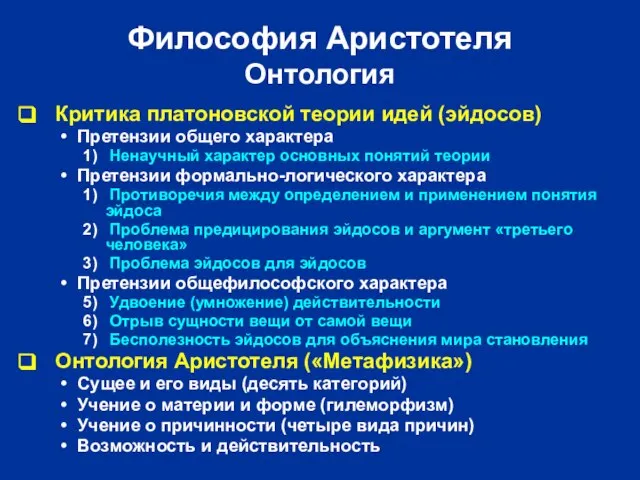 Философия Аристотеля
Онтология

❑ Критика платоновской теории идей (эйдосов)
• Претензии общего характера
1) Ненаучный характер основных понятий теории
• Претензии формально-логического характера
1) Противоречия между определением и применением понятия эйдоса
2) Проблема предицирования эйдосов и аргумент «третьего человека»
3) Проблема эйдосов для эйдосов
• Претензии общефилософского характера
5) Удвоение (умножение) действительности
6) Отрыв сущности вещи от самой вещи
7) Бесполезность эйдосов для объяснения мира становления

❑ Онтология Аристотеля («Метафизика»)
• Сущее и его виды (десять категорий)
• Учение о материи и форме (гилеморфизм)
• Учение о причинности (четыре вида причин)
• Возможность и действительность